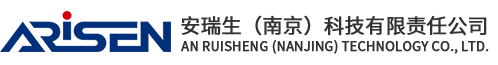 ARISEN
安瑞生（南京）科技有限责任公司
AN RUISHENG (NANJING) TECHNOLOGY CO., LTD.